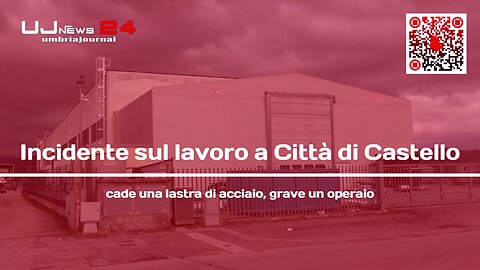 UJ NEWS 24
umbriajournal

Incidente sul lavoro a Città di Castello

cade una lastra di acciaio, grave un operaio